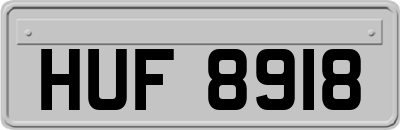 HUF 8918